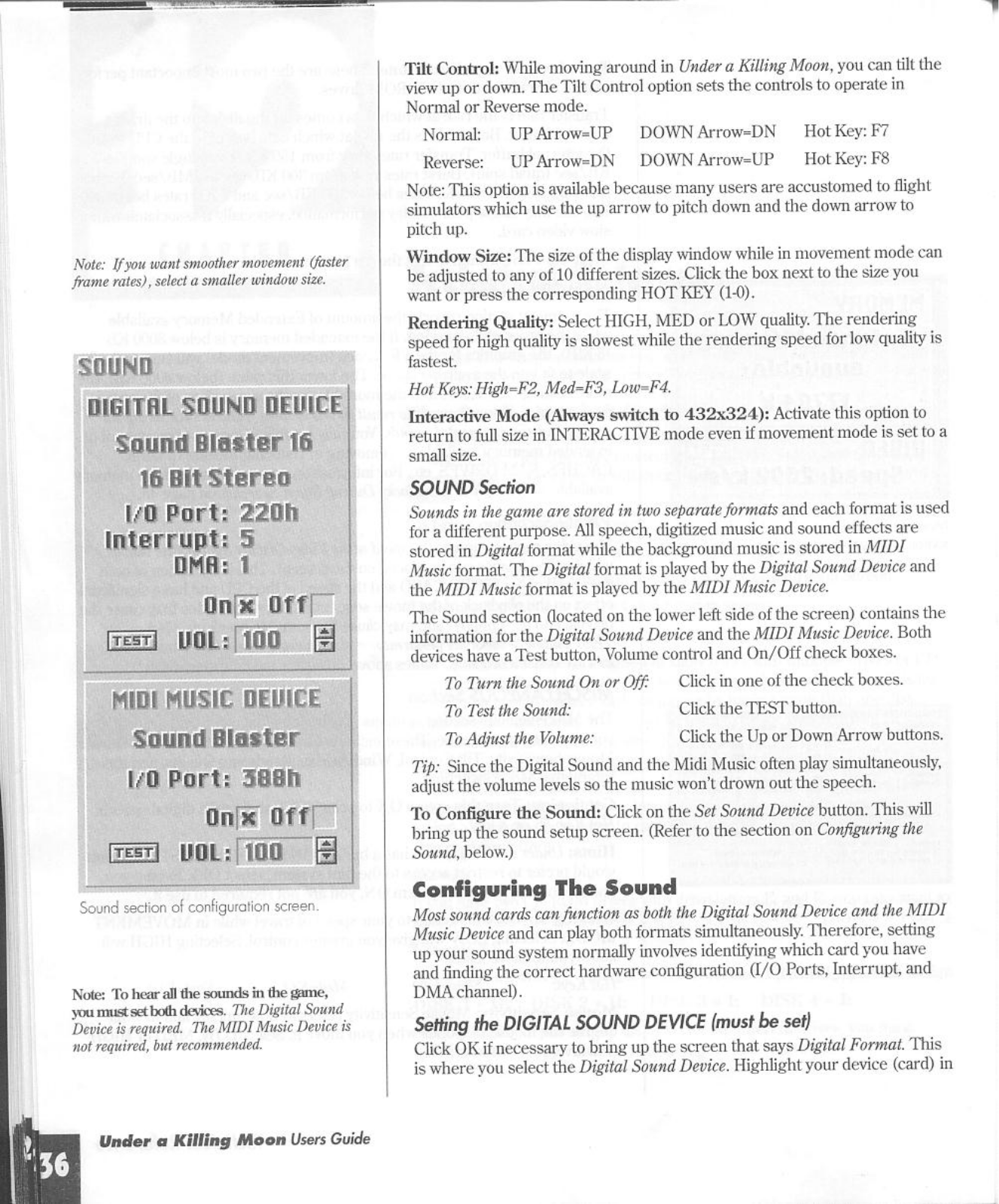 Note: If you want smoother movement (faster frame rates), select a smaller window size.

SOUND

DIGITAL SOUND DEVICE

Sound Blaster 16

16 Bit Stereo

I/O Port: 220h

Interrupt: 5

DMA: 1

On x Off

TEST VOL: 100

MIDI MUSIC DEVICE

Sound Blaster

I/O Port: 388h

On x Off

TEST VOL: 100

Sound section of configuration screen.

Note: To hear all the sounds in the game, you must set both devices. The Digital Sound Device is required. The MIDI Music Device is not required, but recommended.

Tilt Control: While moving around in Under a Killing Moon, you can tilt the view up or down. The Tilt Control option sets the controls to operate in Normal or Reverse mode.

| Normal: | UP Arrow=UP | DOWN Arrow=DN | Hot Key: F7 |
|---|---|---|---|
| Reverse: | UP Arrow=DN | DOWN Arrow=UP | Hot Key: F8 |

Note: This option is available because many users are accustomed to flight simulators which use the up arrow to pitch down and the down arrow to pitch up.

Window Size: The size of the display window while in movement mode can be adjusted to any of 10 different sizes. Click the box next to the size you want or press the corresponding HOT KEY (1-0).

Rendering Quality: Select HIGH, MED or LOW quality. The rendering speed for high quality is slowest while the rendering speed for low quality is fastest.

Hot Keys: High=F2, Med=F3, Low=F4.

Interactive Mode (Always switch to 432x324): Activate this option to return to full size in INTERACTIVE mode even if movement mode is set to a small size.

SOUND Section

Sounds in the game are stored in two separate formats and each format is used for a different purpose. All speech, digitized music and sound effects are stored in Digital format while the background music is stored in MIDI Music format. The Digital format is played by the Digital Sound Device and the MIDI Music format is played by the MIDI Music Device.

The Sound section (located on the lower left side of the screen) contains the information for the Digital Sound Device and the MIDI Music Device. Both devices have a Test button, Volume control and On/Off check boxes.

| To Turn the Sound On or Off: | Click in one of the check boxes. |
|---|---|
| To Test the Sound: | Click the TEST button. |
| To Adjust the Volume: | Click the Up or Down Arrow buttons. |

Tip: Since the Digital Sound and the Midi Music often play simultaneously, adjust the volume levels so the music won't drown out the speech.

To Configure the Sound: Click on the Set Sound Device button. This will bring up the sound setup screen. (Refer to the section on Configuring the Sound, below.)

Configuring The Sound

Most sound cards can function as both the Digital Sound Device and the MIDI Music Device and can play both formats simultaneously. Therefore, setting up your sound system normally involves identifying which card you have and finding the correct hardware configuration (I/O Ports, Interrupt, and DMA channel).

Setting the DIGITAL SOUND DEVICE (must be set)

Click OK if necessary to bring up the screen that says Digital Format. This is where you select the Digital Sound Device. Highlight your device (card) in

36 Under a Killing Moon Users Guide